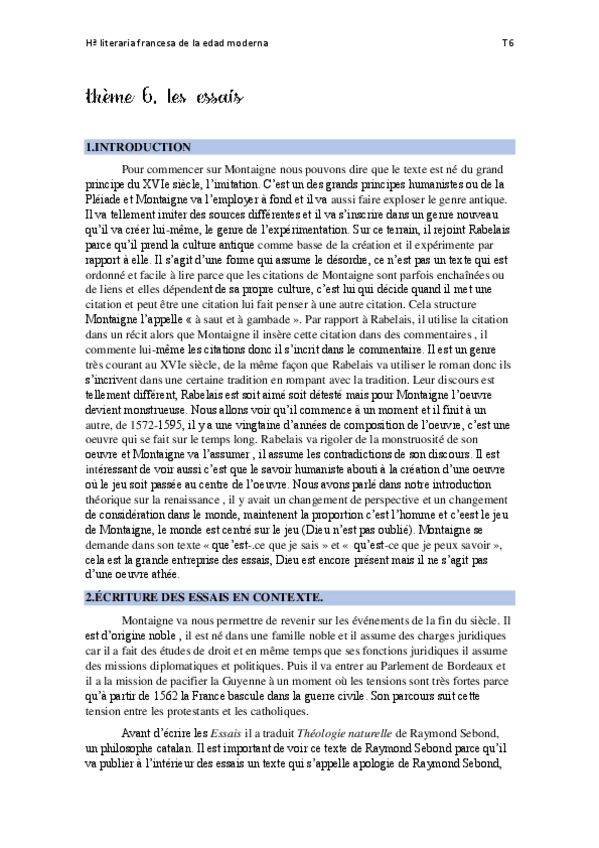 Hª literaria francesa de la edad moderna T6

thème 6. les essais

1.INTRODUCTION

Pour commencer sur Montaigne nous pouvons dire que le texte est né du grand principe du XVIe siècle, l'imitation. C'est un des grands principes humanistes ou de la Pléiade et Montaigne va l'employer à fond et il va aussi faire exploser le genre antique. Il va tellement imiter des sources différentes et il va s'inscrire dans un genre nouveau qu'il va créer lui-même, le genre de l'expérimentation. Sur ce terrain, il rejoint Rabelais parce qu'il prend la culture antique comme basse de la création et il expérimente par rapport à elle. Il s'agit d'une forme qui assume le désordre, ce n'est pas un texte qui est ordonné et facile à lire parce que les citations de Montaigne sont parfois enchaînées ou de liens et elles dépendent de sa propre culture, c'est lui qui décide quand il met une citation et peut être une citation lui fait penser à une autre citation. Cela structure Montaigne l'appelle « à saut et à gambade ». Par rapport à Rabelais, il utilise la citation dans un récit alors que Montaigne il insère cette citation dans des commentaires , il commente lui-même les citations donc il s'incrit dans le commentaire. Il est un genre très courant au XVIe siècle, de la même façon que Rabelais va utiliser le roman donc ils s'incrivent dans une certaine tradition en rompant avec la tradition. Leur discours est tellement différent, Rabelais est soit aimé soit détesté mais pour Montaigne l'oeuvre devient monstrueuse. Nous allons voir qu'il commence à un moment et il finit à un autre, de 1572-1595, il y a une vingtaine d'années de composition de l'oeuvre, c'est une oeuvre qui se fait sur le temps long. Rabelais va rigoler de la monstruosité de son oeuvre et Montaigne va l'assumer , il assume les contradictions de son discours. Il est intéressant de voir aussi c'est que le savoir humaniste abouti à la création d'une oeuvre où le jeu soit passée au centre de l'oeuvre. Nous avons parlé dans notre introduction théorique sur la renaissance , il y avait un changement de perspective et un changement de considération dans le monde, maintenant la proportion c'est l'homme et c'est le jeu de Montaigne, le monde est centré sur le jeu (Dieu n'est pas oublié). Montaigne se demande dans son texte « que'est-.ce que je sais » et « qu'est-ce que je peux savoir », cela est la grande entreprise des essais, Dieu est encore présent mais il ne s'agit pas d'une oeuvre athée.

2.ÉCRITURE DES ESSAIS EN CONTEXTE.

Montaigne va nous permettre de revenir sur les événements de la fin du siècle. Il est d'origine noble , il est né dans une famille noble et il assume des charges juridiques car il a fait des études de droit et en même temps que ses fonctions juridiques il assume des missions diplomatiques et politiques. Puis il va entrer au Parlement de Bordeaux et il a la mission de pacifier la Guyenne à un moment où les tensions sont très fortes parce qu'à partir de 1562 la France bascule dans la guerre civile. Son parcours suit cette tension entre les protestants et les catholiques.

Avant d'écrire les Essais il a traduit Théologie naturelle de Raymond Sebond, un philosophe catalan. Il est important de voir ce texte de Raymond Sebond parce qu'il va publier à l'intérieur des essais un texte qui s'appelle apologie de Raymond Sebond,